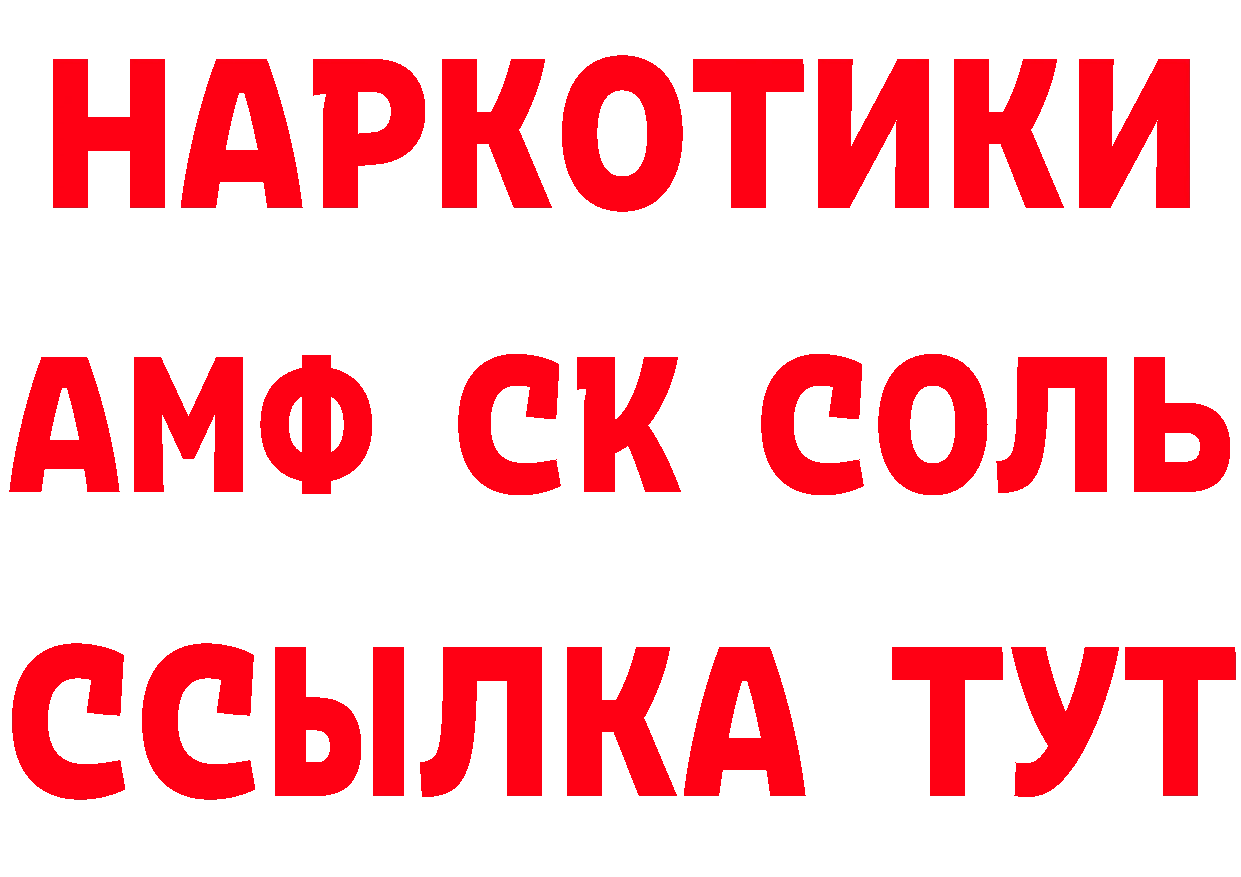 НАРКОТИКИ
АМФ СК СОЛЬ
ССЫЛКА ТУТ